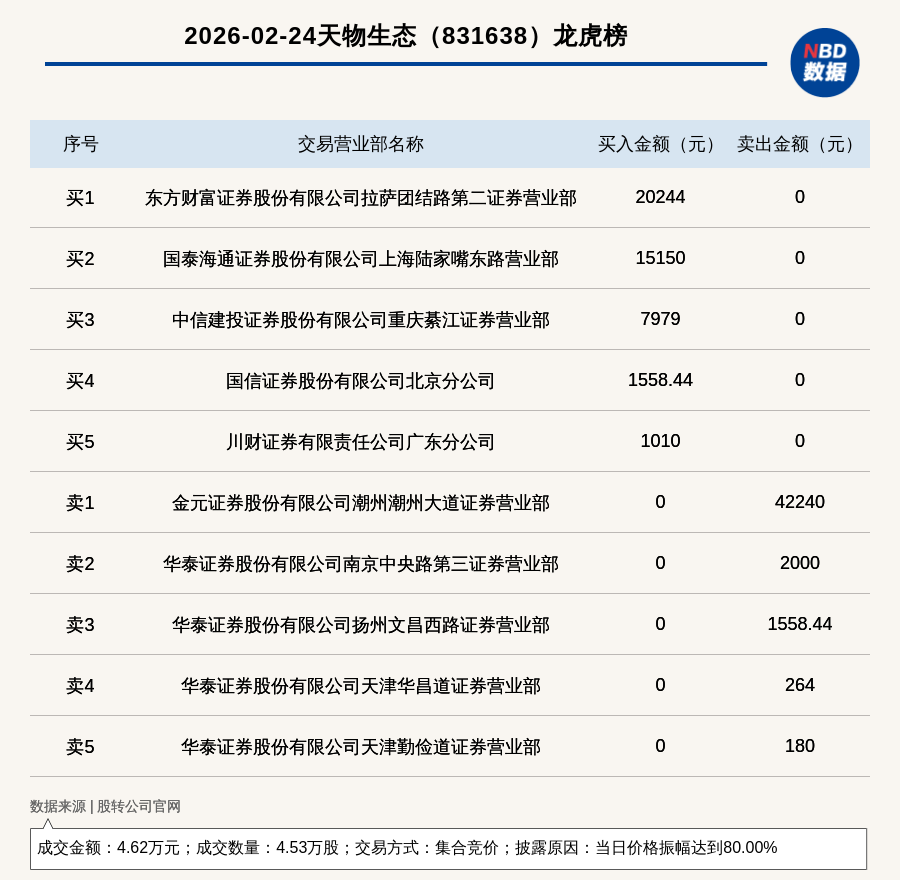 2026-02-24天物生态（831638）龙虎榜

NBD 数据

| 序号 | 交易营业部名称 | 买入金额（元） | 卖出金额（元） |
|---|---|---|---|
| 买1 | 东方财富证券股份有限公司拉萨团结路第二证券营业部 | 20244 | 0 |
| 买2 | 国泰海通证券股份有限公司上海陆家嘴东路营业部 | 15150 | 0 |
| 买3 | 中信建投证券股份有限公司重庆綦江证券营业部 | 7979 | 0 |
| 买4 | 国信证券股份有限公司北京分公司 | 1558.44 | 0 |
| 买5 | 川财证券有限责任公司广东分公司 | 1010 | 0 |
| 卖1 | 金元证券股份有限公司潮州潮州大道证券营业部 | 0 | 42240 |
| 卖2 | 华泰证券股份有限公司南京中央路第三证券营业部 | 0 | 2000 |
| 卖3 | 华泰证券股份有限公司扬州文昌西路证券营业部 | 0 | 1558.44 |
| 卖4 | 华泰证券股份有限公司天津华昌道证券营业部 | 0 | 264 |
| 卖5 | 华泰证券股份有限公司天津勤俭道证券营业部 | 0 | 180 |

数据来源 | 股转公司官网

成交金额：4.62万元；成交数量：4.53万股；交易方式：集合竞价；披露原因：当日价格振幅达到80.00%